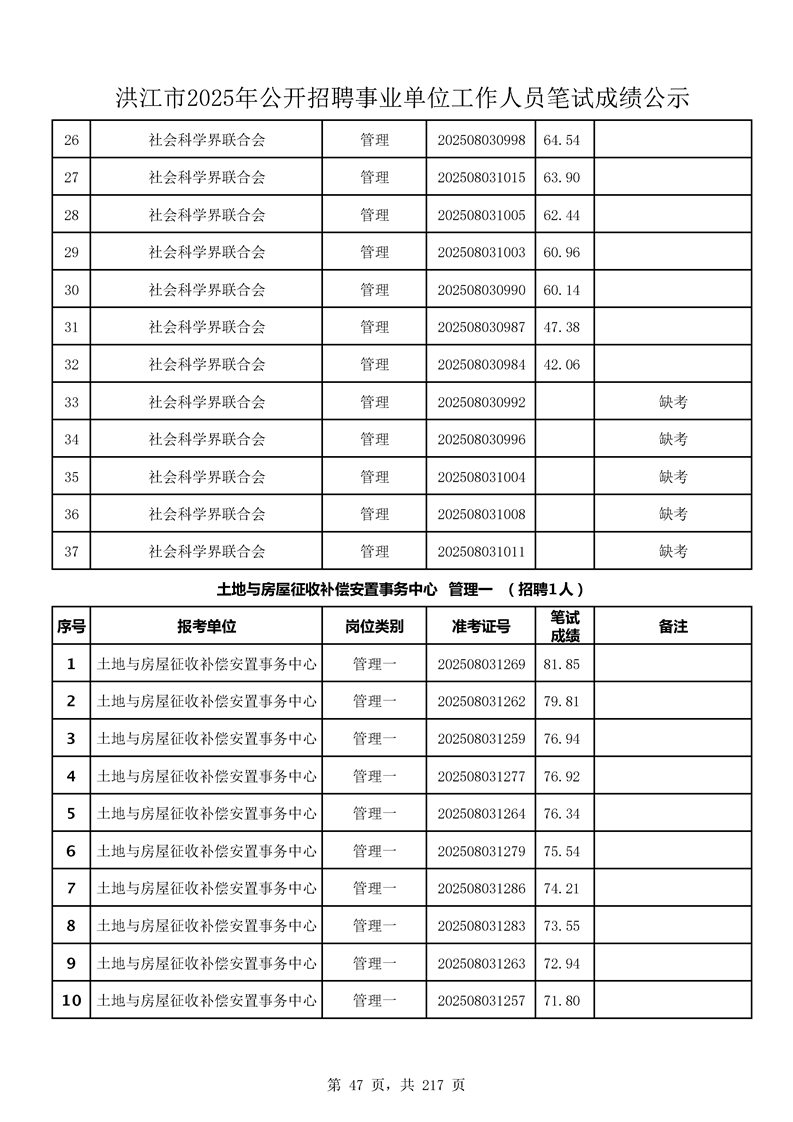 洪江市2025年公开招聘事业单位工作人员笔试成绩公示

| 26 | 社会科学界联合会 | 管理 | 202508030998 | 64.54 | |
|---|---|---|---|---|---|
| 27 | 社会科学界联合会 | 管理 | 202508031015 | 63.90 | |
| 28 | 社会科学界联合会 | 管理 | 202508031005 | 62.44 | |
| 29 | 社会科学界联合会 | 管理 | 202508031003 | 60.96 | |
| 30 | 社会科学界联合会 | 管理 | 202508030990 | 60.14 | |
| 31 | 社会科学界联合会 | 管理 | 202508030987 | 47.38 | |
| 32 | 社会科学界联合会 | 管理 | 202508030984 | 42.06 | |
| 33 | 社会科学界联合会 | 管理 | 202508030992 | | 缺考 |
| 34 | 社会科学界联合会 | 管理 | 202508030996 | | 缺考 |
| 35 | 社会科学界联合会 | 管理 | 202508031004 | | 缺考 |
| 36 | 社会科学界联合会 | 管理 | 202508031008 | | 缺考 |
| 37 | 社会科学界联合会 | 管理 | 202508031011 | | 缺考 |

土地与房屋征收补偿安置事务中心 管理一 （招聘1人）

| 序号 | 报考单位 | 岗位类别 | 准考证号 | 笔试成绩 | 备注 |
|---|---|---|---|---|---|
| 1 | 土地与房屋征收补偿安置事务中心 | 管理一 | 202508031269 | 81.85 | |
| 2 | 土地与房屋征收补偿安置事务中心 | 管理一 | 202508031262 | 79.81 | |
| 3 | 土地与房屋征收补偿安置事务中心 | 管理一 | 202508031259 | 76.94 | |
| 4 | 土地与房屋征收补偿安置事务中心 | 管理一 | 202508031277 | 76.92 | |
| 5 | 土地与房屋征收补偿安置事务中心 | 管理一 | 202508031264 | 76.34 | |
| 6 | 土地与房屋征收补偿安置事务中心 | 管理一 | 202508031279 | 75.54 | |
| 7 | 土地与房屋征收补偿安置事务中心 | 管理一 | 202508031286 | 74.21 | |
| 8 | 土地与房屋征收补偿安置事务中心 | 管理一 | 202508031283 | 73.55 | |
| 9 | 土地与房屋征收补偿安置事务中心 | 管理一 | 202508031263 | 72.94 | |
| 10 | 土地与房屋征收补偿安置事务中心 | 管理一 | 202508031257 | 71.80 | |

第 47 页，共 217 页